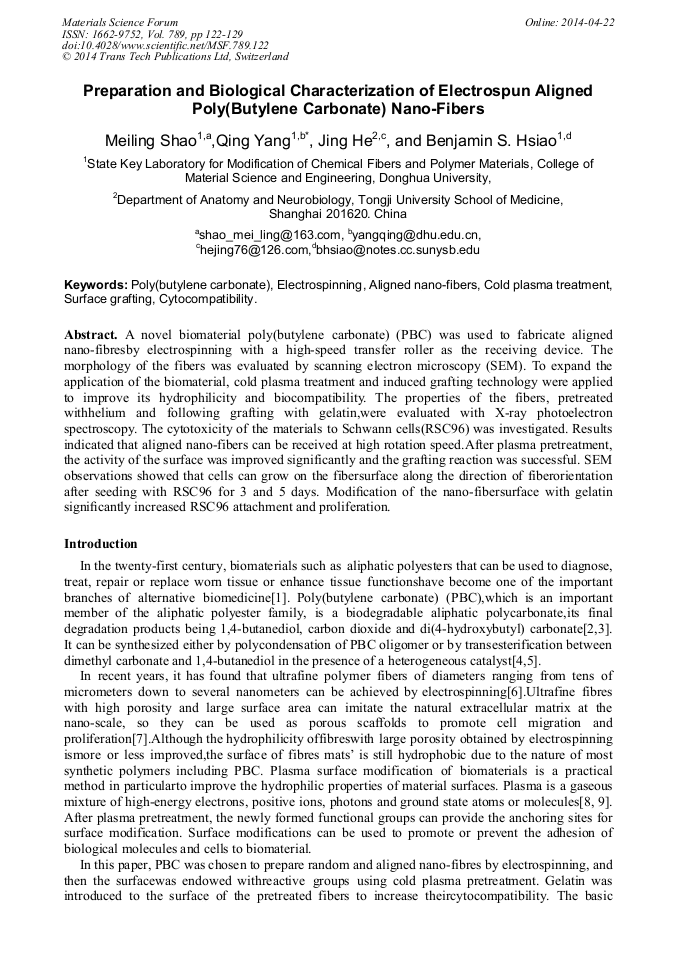 Materials Science Forum
ISSN: 1662-9752, Vol. 789, pp 122-129
doi:10.4028/www.scientific.net/MSF.789.122
© 2014 Trans Tech Publications Ltd, Switzerland

Online: 2014-04-22

Preparation and Biological Characterization of Electrospun Aligned Poly(Butylene Carbonate) Nano-Fibers

Meiling Shao$^{1,a}$,Qing Yang$^{1,b*}$, Jing He$^{2,c}$, and Benjamin S. Hsiao$^{1,d}$

$^1$State Key Laboratory for Modification of Chemical Fibers and Polymer Materials, College of Material Science and Engineering, Donghua University,

$^2$Department of Anatomy and Neurobiology, Tongji University School of Medicine, Shanghai 201620. China

$^a$shao_mei_ling@163.com, $^b$yangqing@dhu.edu.cn, $^c$hejing76@126.com,$^d$bhsiao@notes.cc.sunysb.edu

Keywords: Poly(butylene carbonate), Electrospinning, Aligned nano-fibers, Cold plasma treatment, Surface grafting, Cytocompatibility.

Abstract. A novel biomaterial poly(butylene carbonate) (PBC) was used to fabricate aligned nano-fibresby electrospinning with a high-speed transfer roller as the receiving device. The morphology of the fibers was evaluated by scanning electron microscopy (SEM). To expand the application of the biomaterial, cold plasma treatment and induced grafting technology were applied to improve its hydrophilicity and biocompatibility. The properties of the fibers, pretreated withhelium and following grafting with gelatin,were evaluated with X-ray photoelectron spectroscopy. The cytotoxicity of the materials to Schwann cells(RSC96) was investigated. Results indicated that aligned nano-fibers can be received at high rotation speed.After plasma pretreatment, the activity of the surface was improved significantly and the grafting reaction was successful. SEM observations showed that cells can grow on the fibersurface along the direction of fiberorientation after seeding with RSC96 for 3 and 5 days. Modification of the nano-fibersurface with gelatin significantly increased RSC96 attachment and proliferation.

Introduction

In the twenty-first century, biomaterials such as aliphatic polyesters that can be used to diagnose, treat, repair or replace worn tissue or enhance tissue functionshave become one of the important branches of alternative biomedicine[1]. Poly(butylene carbonate) (PBC),which is an important member of the aliphatic polyester family, is a biodegradable aliphatic polycarbonate,its final degradation products being 1,4-butanediol, carbon dioxide and di(4-hydroxybutyl) carbonate[2,3]. It can be synthesized either by polycondensation of PBC oligomer or by transesterification between dimethyl carbonate and 1,4-butanediol in the presence of a heterogeneous catalyst[4,5].

In recent years, it has found that ultrafine polymer fibers of diameters ranging from tens of micrometers down to several nanometers can be achieved by electrospinning[6].Ultrafine fibres with high porosity and large surface area can imitate the natural extracellular matrix at the nano-scale, so they can be used as porous scaffolds to promote cell migration and proliferation[7].Although the hydrophilicity offibreswith large porosity obtained by electrospinning ismore or less improved,the surface of fibres mats' is still hydrophobic due to the nature of most synthetic polymers including PBC. Plasma surface modification of biomaterials is a practical method in particularto improve the hydrophilic properties of material surfaces. Plasma is a gaseous mixture of high-energy electrons, positive ions, photons and ground state atoms or molecules[8, 9]. After plasma pretreatment, the newly formed functional groups can provide the anchoring sites for surface modification. Surface modifications can be used to promote or prevent the adhesion of biological molecules and cells to biomaterial.

In this paper, PBC was chosen to prepare random and aligned nano-fibres by electrospinning, and then the surfacewas endowed withreactive groups using cold plasma pretreatment. Gelatin was introduced to the surface of the pretreated fibers to increase theircytocompatibility. The basic